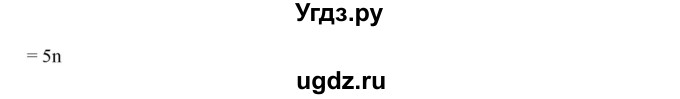 Угдз.ру

$= 5n$

ugdz.ru